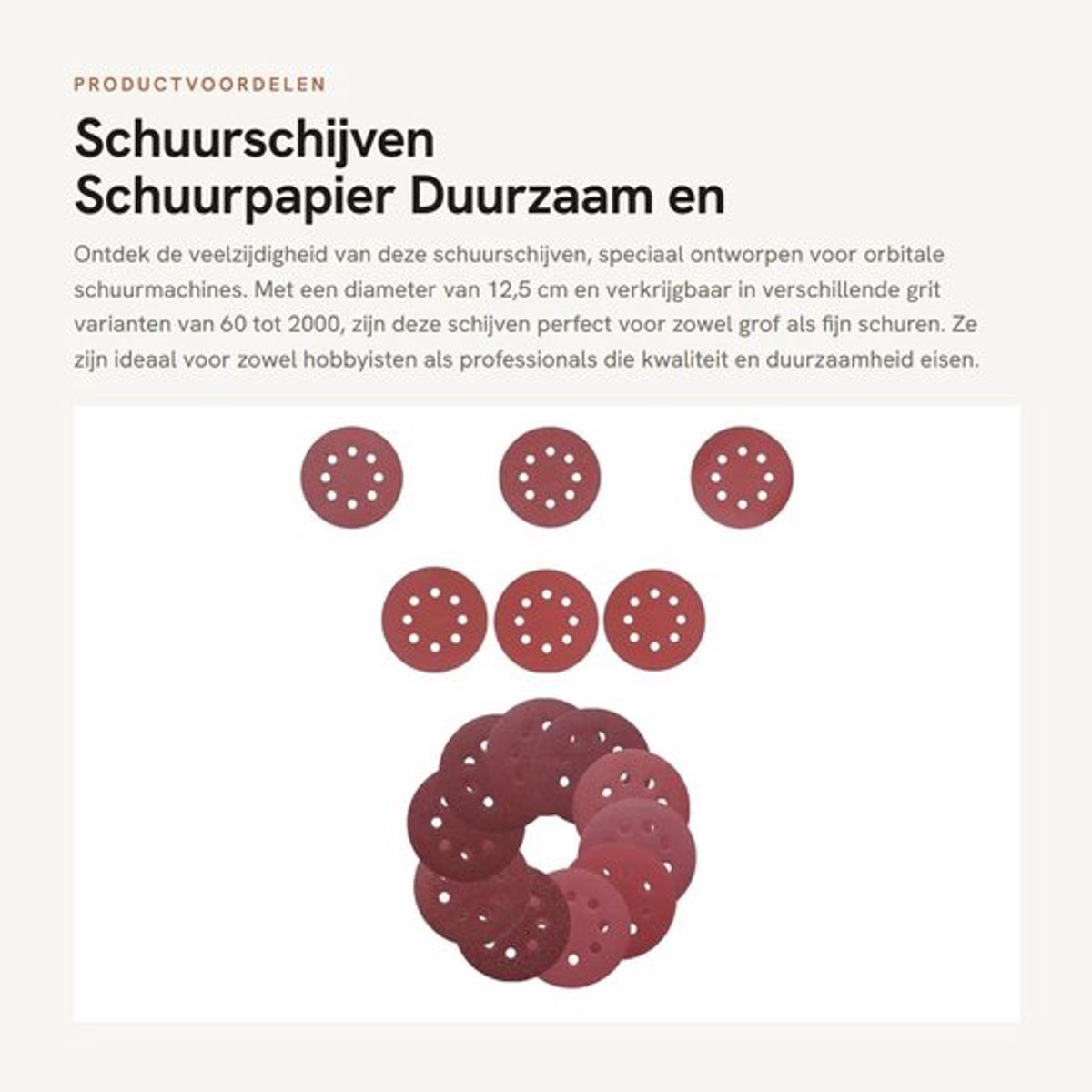 PRODUCTVOORDELEN

Schuurschijven
Schuurpapier Duurzaam en

Ontdek de veelzijdigheid van deze schuurschijven, speciaal ontworpen voor orbitale schuurmachines. Met een diameter van 12,5 cm en verkrijgbaar in verschillende grit varianten van 60 tot 2000, zijn deze schijven perfect voor zowel grof als fijn schuren. Ze zijn ideaal voor zowel hobbyisten als professionals die kwaliteit en duurzaamheid eisen.